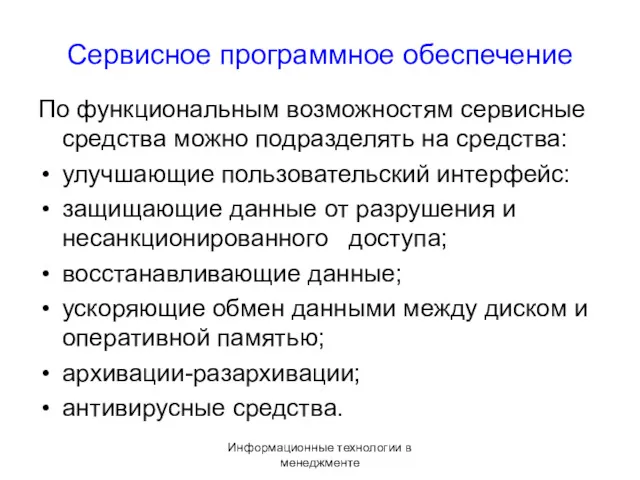 Сервисное программное обеспечение

По функциональным возможностям сервисные средства можно подразделять на средства:

• улучшающие пользовательский интерфейс:
• защищающие данные от разрушения и несанкционированного доступа;
• восстанавливающие данные;
• ускоряющие обмен данными между диском и оперативной памятью;
• архивации-разархивации;
• антивирусные средства.

Информационные технологии в менеджменте